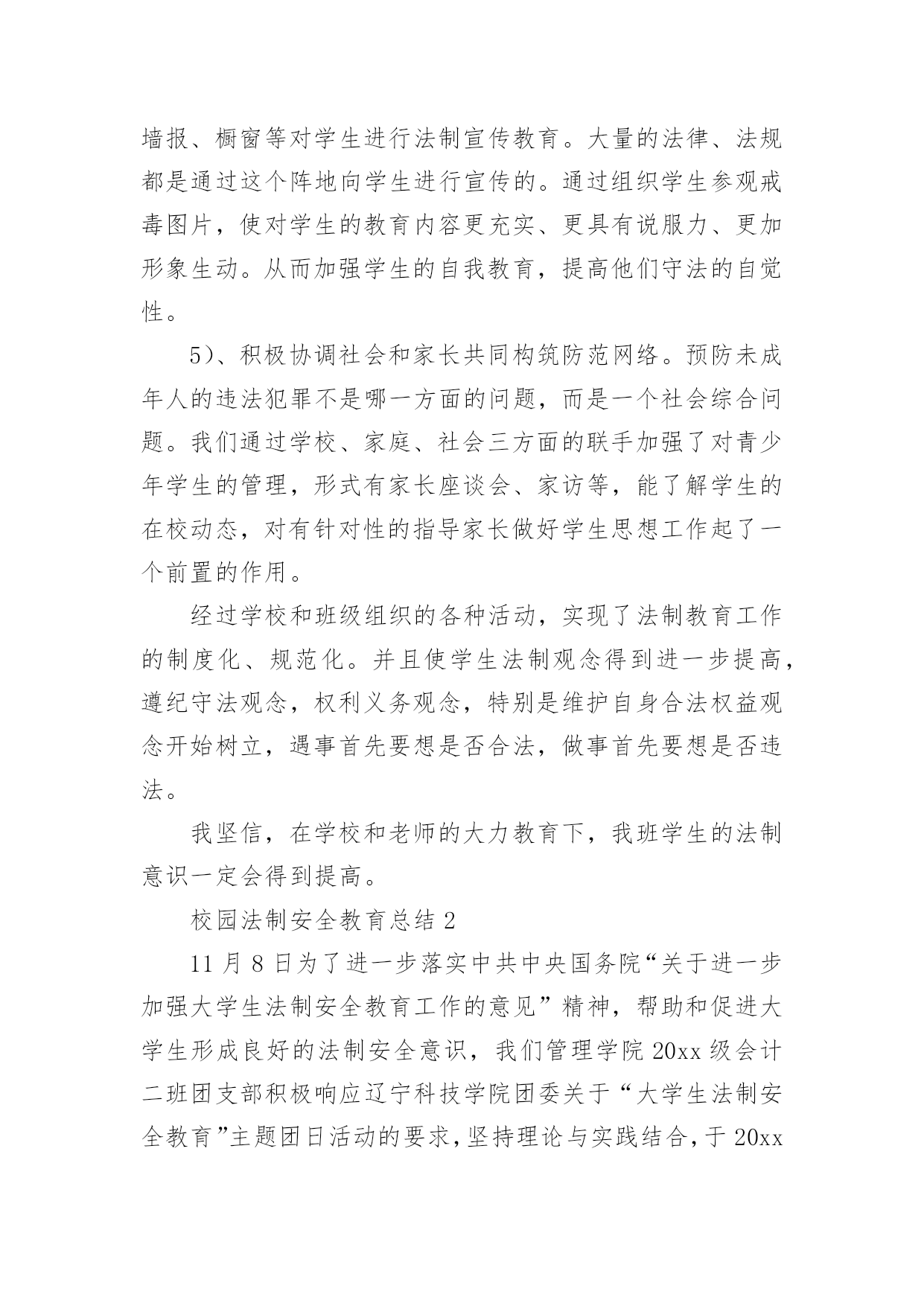 墙报、橱窗等对学生进行法制宣传教育。大量的法律、法规都是通过这个阵地向学生进行宣传的。通过组织学生参观戒毒图片，使对学生的教育内容更充实、更具有说服力、更加形象生动。从而加强学生的自我教育，提高他们守法的自觉性。

5）、积极协调社会和家长共同构筑防范网络。预防未成年人的违法犯罪不是哪一方面的问题，而是一个社会综合问题。我们通过学校、家庭、社会三方面的联手加强了对青少年学生的管理，形式有家长座谈会、家访等，能了解学生的在校动态，对有针对性的指导家长做好学生思想工作起了一个前置的作用。

经过学校和班级组织的各种活动，实现了法制教育工作的制度化、规范化。并且使学生法制观念得到进一步提高，遵纪守法观念，权利义务观念，特别是维护自身合法权益观念开始树立，遇事首先要想是否合法，做事首先要想是否违法。

我坚信，在学校和老师的大力教育下，我班学生的法制意识一定会得到提高。

校园法制安全教育总结 2

11 月 8 日为了进一步落实中共中央国务院“关于进一步加强大学生法制安全教育工作的意见”精神，帮助和促进大学生形成良好的法制安全意识，我们管理学院 20xx 级会计二班团支部积极响应辽宁科技学院团委关于“大学生法制安全教育”主题团日活动的要求，坚持理论与实践结合，于 20xx